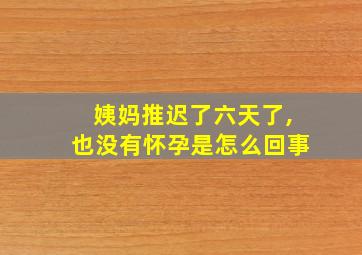 姨妈推迟了六天了,
也没有怀孕是怎么回事